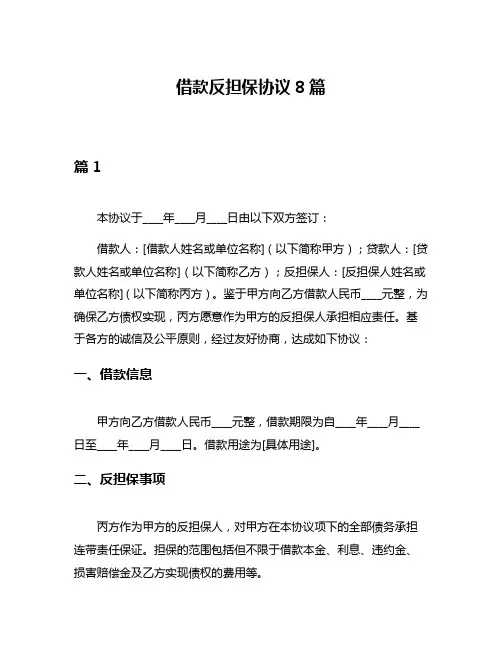 借款反担保协议 8 篇

篇 1

本协议于____年____月____日由以下双方签订：

借款人：[借款人姓名或单位名称]（以下简称甲方）；贷款人：[贷款人姓名或单位名称]（以下简称乙方）；反担保人：[反担保人姓名或单位名称]（以下简称丙方）。鉴于甲方向乙方借款人民币____元整，为确保乙方债权实现，丙方愿意作为甲方的反担保人承担相应责任。基于各方的诚信及公平原则，经过友好协商，达成如下协议：

一、借款信息

甲方向乙方借款人民币____元整，借款期限为自____年____月____日至____年____月____日。借款用途为[具体用途]。

二、反担保事项

丙方作为甲方的反担保人，对甲方在本协议项下的全部债务承担连带责任保证。担保的范围包括但不限于借款本金、利息、违约金、损害赔偿金及乙方实现债权的费用等。